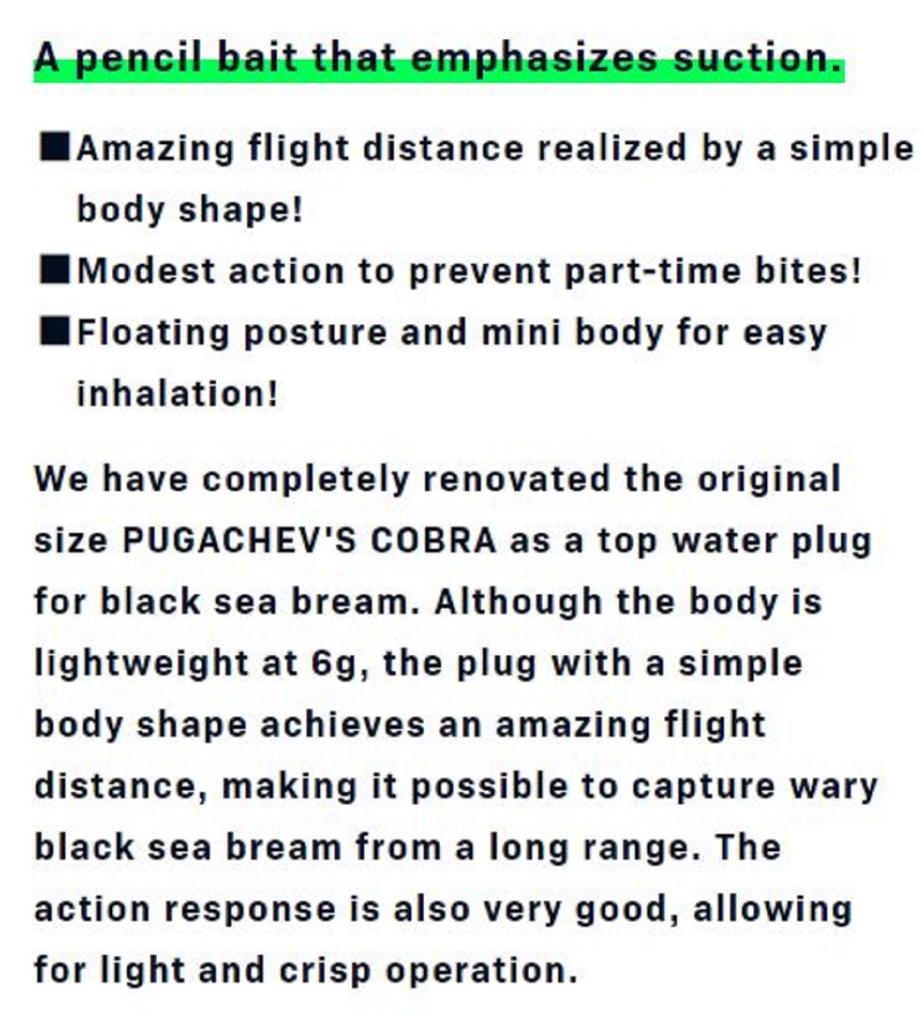 A pencil bait that emphasizes suction.

■Amazing flight distance realized by a simple body shape!
■Modest action to prevent part-time bites!
■Floating posture and mini body for easy inhalation!

We have completely renovated the original size PUGACHEV'S COBRA as a top water plug for black sea bream. Although the body is lightweight at 6g, the plug with a simple body shape achieves an amazing flight distance, making it possible to capture wary black sea bream from a long range. The action response is also very good, allowing for light and crisp operation.